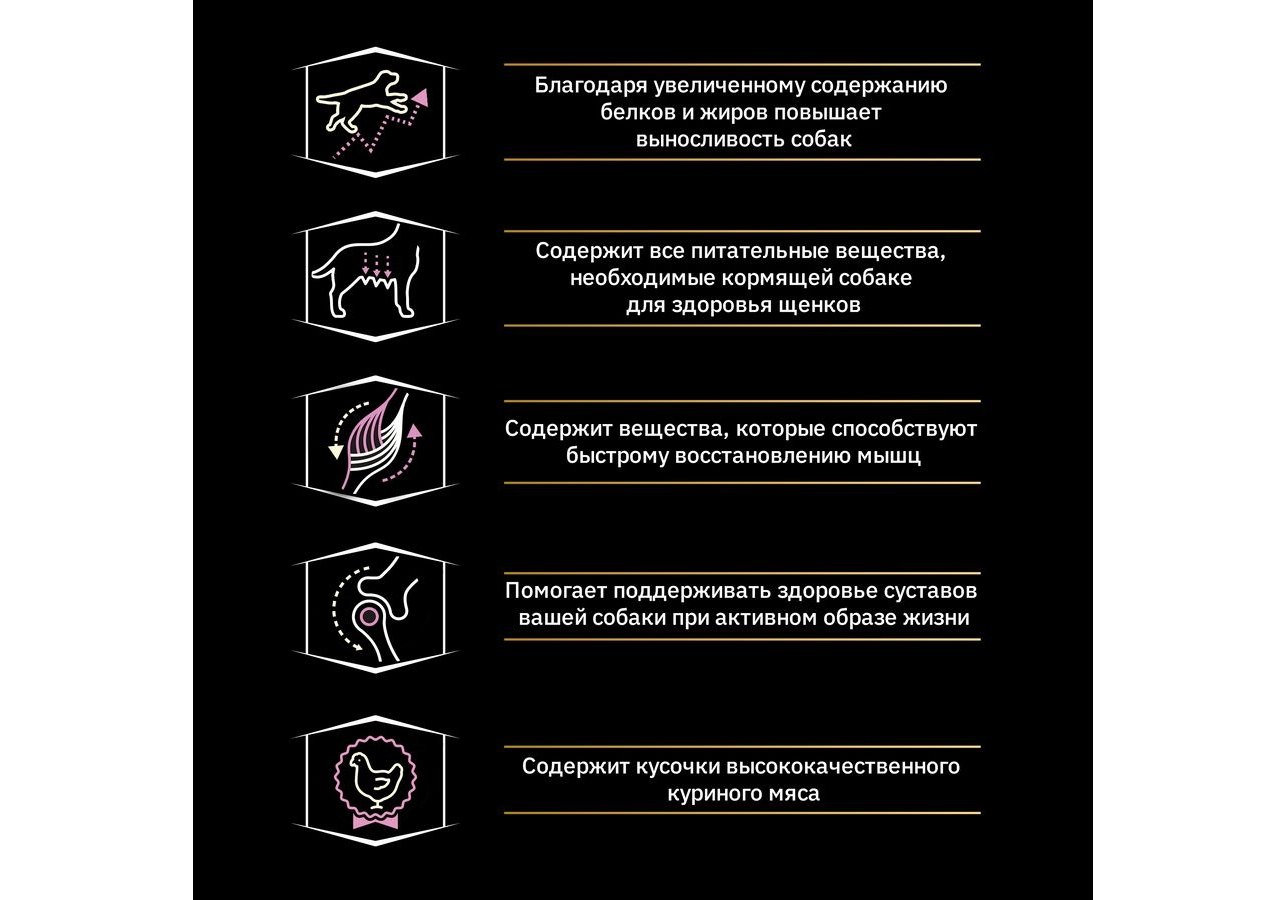 Благодаря увеличенному содержанию белков и жиров повышает выносливость собак

Содержит все питательные вещества, необходимые кормящей собаке для здоровья щенков

Содержит вещества, которые способствуют быстрому восстановлению мышц

Помогает поддерживать здоровье суставов вашей собаки при активном образе жизни

Содержит кусочки высококачественного куриного мяса